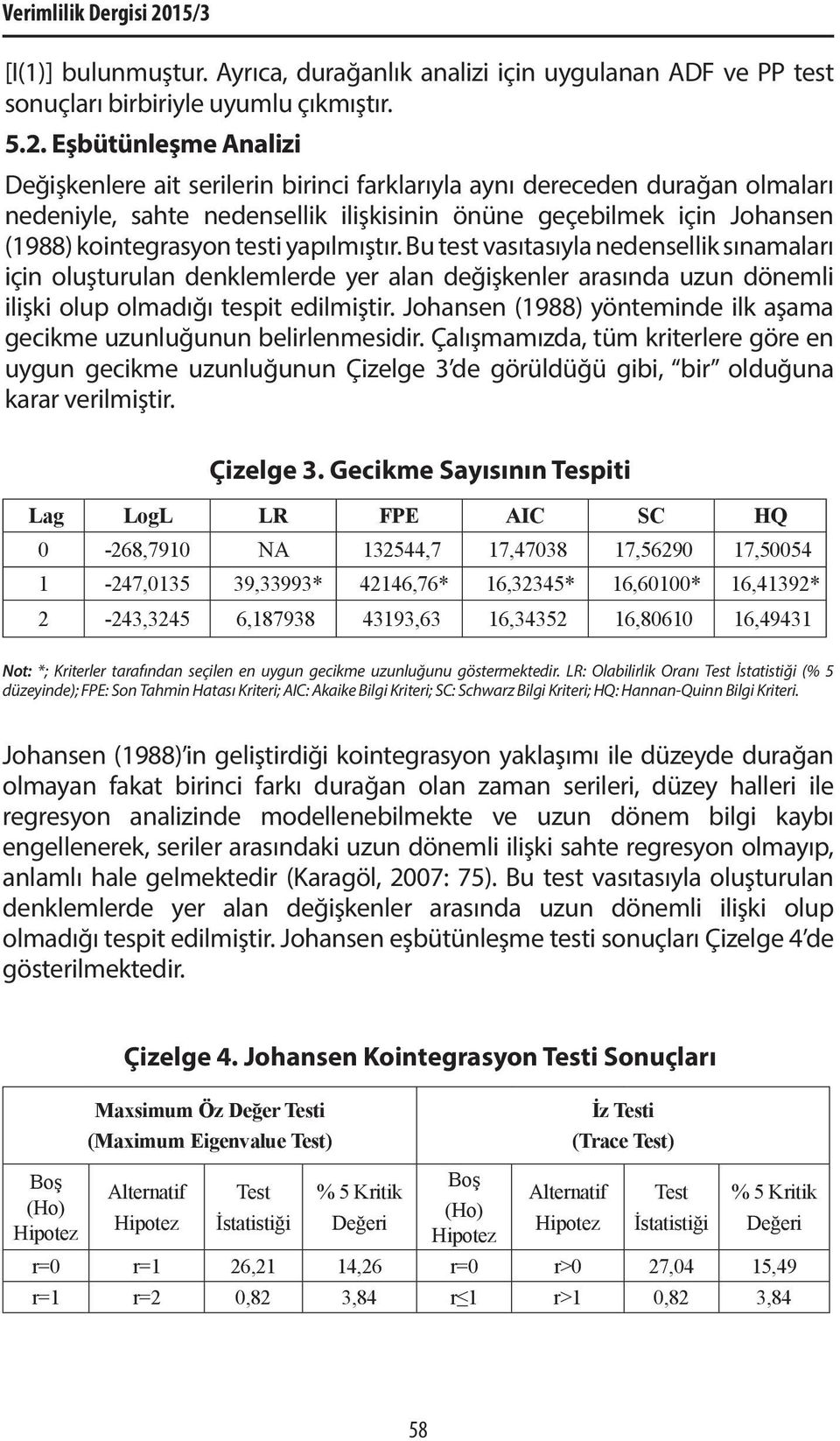 Verimlilik Dergisi 2015/3

[I(1)] bulunmuştur. Ayrıca, durağanlık analizi için uygulanan ADF ve PP test sonuçları birbiriyle uyumlu çıkmıştır.

5.2. Eşbütünleşme Analizi

Değişkenlere ait serilerin birinci farklarıyla aynı dereceden durağan olmaları nedeniyle, sahte nedensellik ilişkisinin önüne geçebilmek için Johansen (1988) kointegrasyon testi yapılmıştır. Bu test vasıtasıyla nedensellik sınamaları için oluşturulan denklemlerde yer alan değişkenler arasında uzun dönemli ilişki olup olmadığı tespit edilmiştir. Johansen (1988) yönteminde ilk aşama gecikme uzunluğunun belirlenmesidir. Çalışmamızda, tüm kriterlere göre en uygun gecikme uzunluğunun Çizelge 3'de görüldüğü gibi, "bir" olduğuna karar verilmiştir.

Çizelge 3. Gecikme Sayısının Tespiti

| Lag | LogL | LR | FPE | AIC | SC | HQ |
|---|---|---|---|---|---|---|
| 0 | -268,7910 | NA | 132544,7 | 17,47038 | 17,56290 | 17,50054 |
| 1 | -247,0135 | 39,33993* | 42146,76* | 16,32345* | 16,60100* | 16,41392* |
| 2 | -243,3245 | 6,187938 | 43193,63 | 16,34352 | 16,80610 | 16,49431 |

Not: *; Kriterler tarafından seçilen en uygun gecikme uzunluğunu göstermektedir. LR: Olabilirlik Oranı Test İstatistiği (% 5 düzeyinde); FPE: Son Tahmin Hatası Kriteri; AIC: Akaike Bilgi Kriteri; SC: Schwarz Bilgi Kriteri; HQ: Hannan-Quinn Bilgi Kriteri.

Johansen (1988)'in geliştirdiği kointegrasyon yaklaşımı ile düzeyde durağan olmayan fakat birinci farkı durağan olan zaman serileri, düzey halleri ile regresyon analizinde modellenebilmekte ve uzun dönem bilgi kaybı engellenerek, seriler arasındaki uzun dönemli ilişki sahte regresyon olmayıp, anlamlı hale gelmektedir (Karagöl, 2007: 75). Bu test vasıtasıyla oluşturulan denklemlerde yer alan değişkenler arasında uzun dönemli ilişki olup olmadığı tespit edilmiştir. Johansen eşbütünleşme testi sonuçları Çizelge 4'de gösterilmektedir.

Çizelge 4. Johansen Kointegrasyon Testi Sonuçları

| Maxsimum Öz Değer Testi (Maximum Eigenvalue Test) | | | | İz Testi (Trace Test) | | | |
|---|---|---|---|---|---|---|---|
| Boş (Ho) Hipotez | Alternatif Hipotez | Test İstatistiği | % 5 Kritik Değeri | Boş (Ho) Hipotez | Alternatif Hipotez | Test İstatistiği | % 5 Kritik Değeri |
| r=0 | r=1 | 26,21 | 14,26 | r=0 | r>0 | 27,04 | 15,49 |
| r=1 | r=2 | 0,82 | 3,84 | r≤1 | r>1 | 0,82 | 3,84 |

58